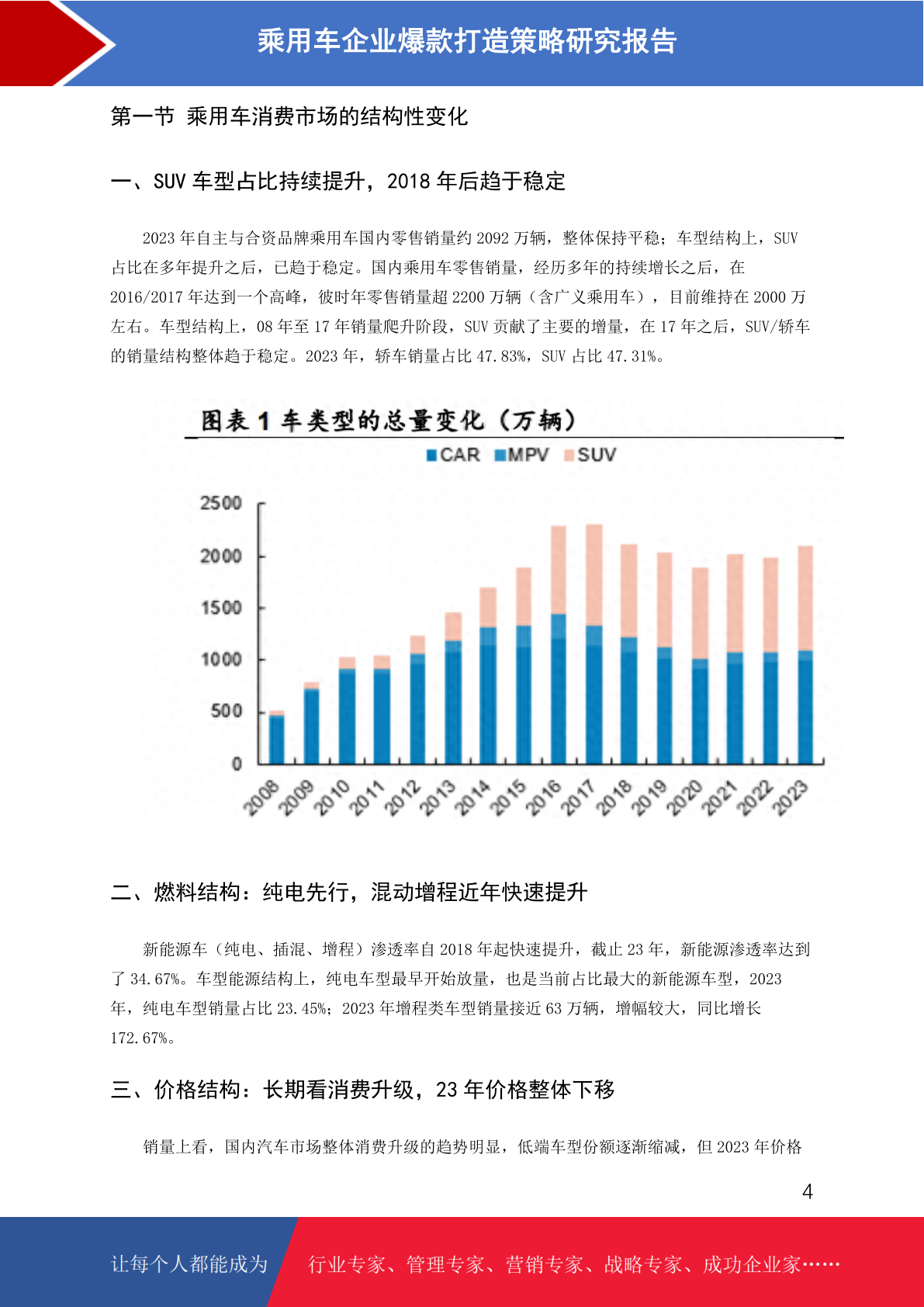 乘用车企业爆款打造策略研究报告

第一节 乘用车消费市场的结构性变化

一、SUV 车型占比持续提升，2018 年后趋于稳定

2023 年自主与合资品牌乘用车国内零售销量约 2092 万辆，整体保持平稳；车型结构上，SUV 占比在多年提升之后，已趋于稳定。国内乘用车零售销量，经历多年的持续增长之后，在 2016/2017 年达到一个高峰，彼时年零售销量超 2200 万辆（含广义乘用车），目前维持在 2000 万左右。车型结构上，08 年至 17 年销量爬升阶段，SUV 贡献了主要的增量，在 17 年之后，SUV/轿车的销量结构整体趋于稳定。2023 年，轿车销量占比 47.83%，SUV 占比 47.31%。

图表 1 车类型的总量变化（万辆）

CAR MPV SUV

2500
2000
1500
1000
500
0

2008 2009 2010 2011 2012 2013 2014 2015 2016 2017 2018 2019 2020 2021 2022 2023

二、燃料结构：纯电先行，混动增程近年快速提升

新能源车（纯电、插混、增程）渗透率自 2018 年起快速提升，截止 23 年，新能源渗透率达到了 34.67%。车型能源结构上，纯电车型最早开始放量，也是当前占比最大的新能源车型，2023 年，纯电车型销量占比 23.45%；2023 年增程类车型销量接近 63 万辆，增幅较大，同比增长 172.67%。

三、价格结构：长期看消费升级，23 年价格整体下移

销量上看，国内汽车市场整体消费升级的趋势明显，低端车型份额逐渐缩减，但 2023 年价格

4

让每个人都能成为 行业专家、管理专家、营销专家、战略专家、成功企业家……